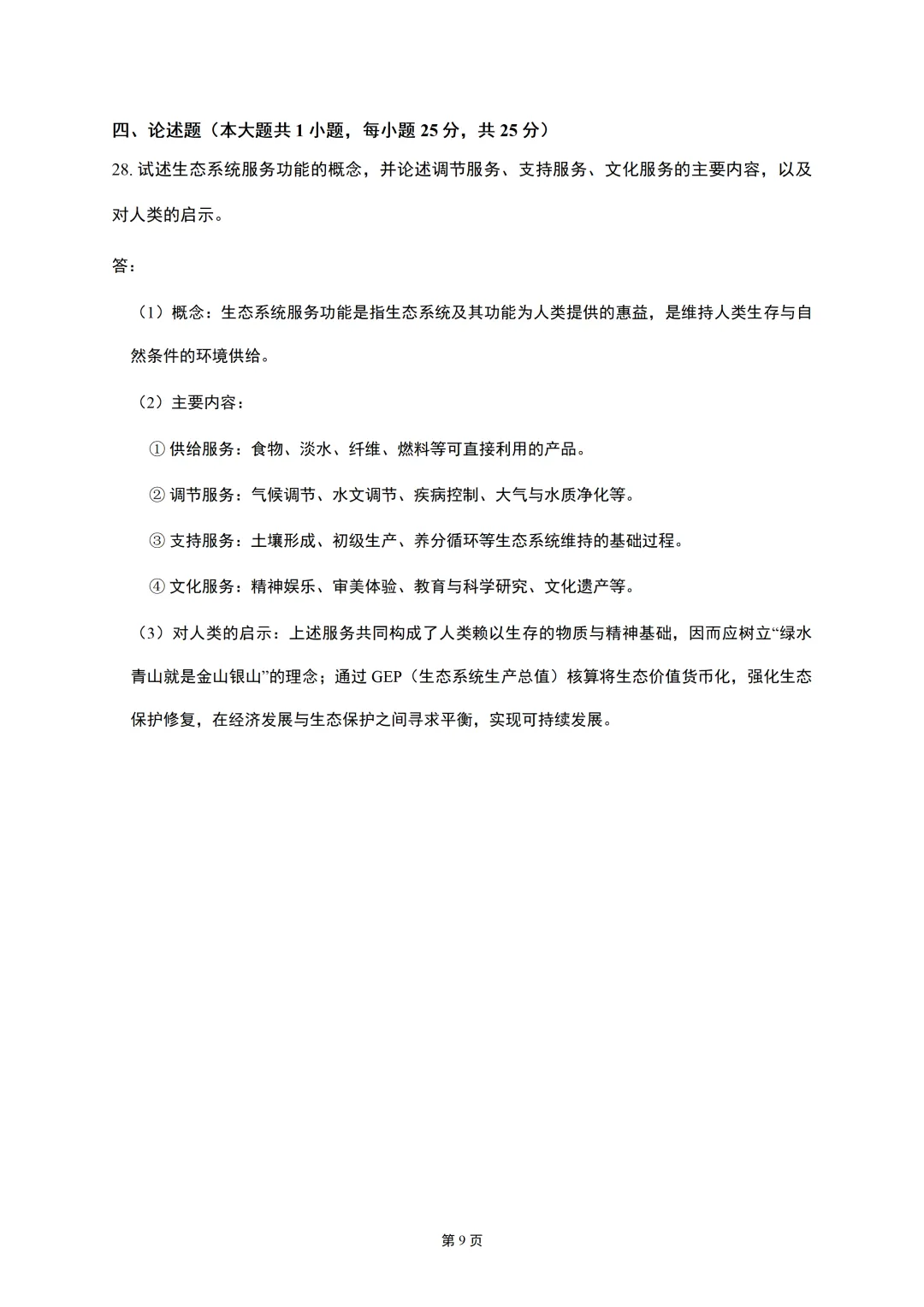 四、论述题（本大题共1小题，每小题25分，共25分）

28.试述生态系统服务功能的概念，并论述调节服务、支持服务、文化服务的主要内容，以及对人类的启示。

答：

（1）概念：生态系统服务功能是指生态系统及其功能为人类提供的惠益，是维持人类生存与自然条件的环境供给。

（2）主要内容：

①供给服务：食物、淡水、纤维、燃料等可直接利用的产品。

②调节服务：气候调节、水文调节、疾病控制、大气与水质净化等。

③支持服务：土壤形成、初级生产、养分循环等生态系统维持的基础过程。

④文化服务：精神娱乐、审美体验、教育与科学研究、文化遗产等。

（3）对人类的启示：上述服务共同构成了人类赖以生存的物质与精神基础，因而应树立“绿水青山就是金山银山”的理念；通过GEP（生态系统生产总值）核算将生态价值货币化，强化生态保护修复，在经济发展与生态保护之间寻求平衡，实现可持续发展。

第9页